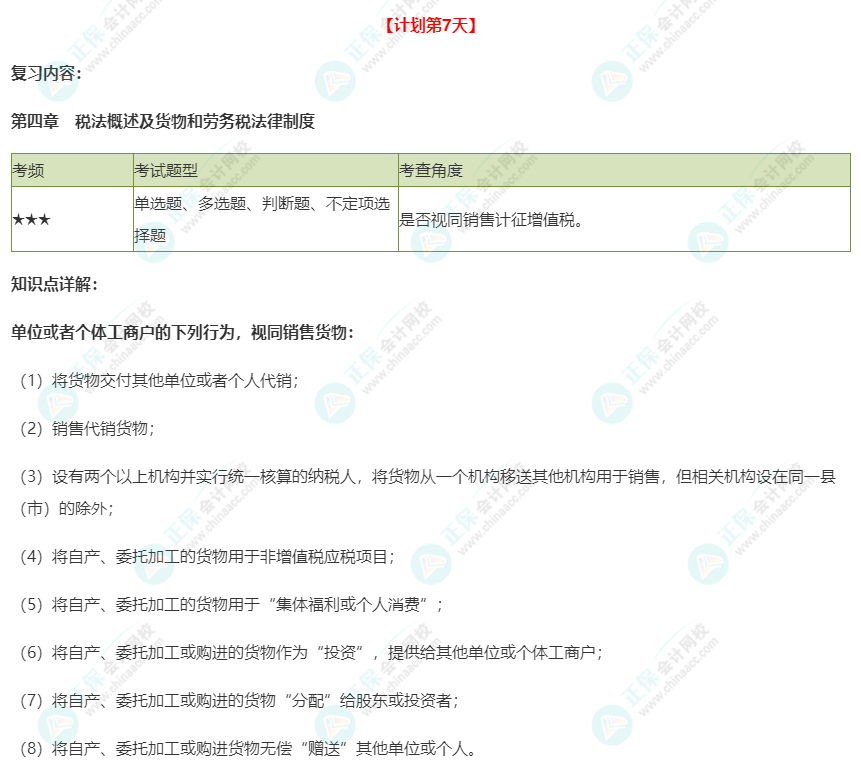 【计划第7天】

复习内容：

第四章 税法概述及货物和劳务税法律制度

| 考频 | 考试题型 | 考查角度 |
|---|---|---|
| ★★★ | 单选题、多选题、判断题、不定项选择题 | 是否视同销售计征增值税。 |

知识点详解：

单位或者个体工商户的下列行为，视同销售货物：

（1）将货物交付其他单位或者个人代销；

（2）销售代销货物；

（3）设有两个以上机构并实行统一核算的纳税人，将货物从一个机构移送其他机构用于销售，但相关机构设在同一县（市）的除外；

（4）将自产、委托加工的货物用于非增值税应税项目；

（5）将自产、委托加工的货物用于“集体福利或个人消费”；

（6）将自产、委托加工或购进的货物作为“投资”，提供给其他单位或个体工商户；

（7）将自产、委托加工或购进的货物“分配”给股东或投资者；

（8）将自产、委托加工或购进货物无偿“赠送”其他单位或个人。

正保会计网校 www.chinaacc.com